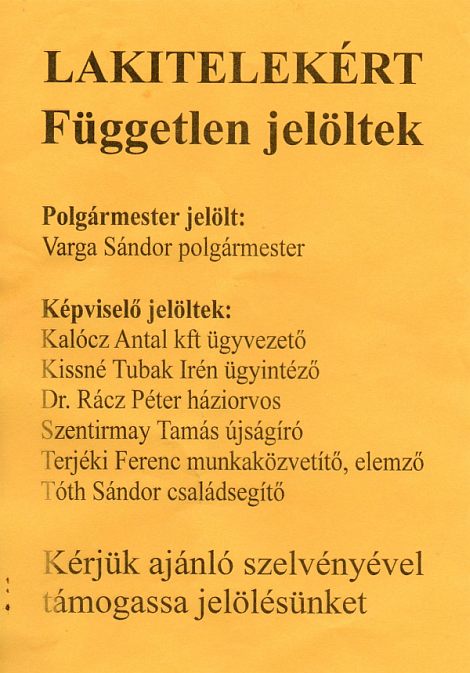 LAKITELEKÉRT
Független jelöltek

Polgármester jelölt:
Varga Sándor polgármester

Képviselő jelöltek:
Kalócz Antal kft ügyvezető
Kissné Tubak Irén ügyintéző
Dr. Rácz Péter háziorvos
Szentirmay Tamás újságíró
Terjéki Ferenc munkaközvetítő, elemző
Tóth Sándor családsegítő

Kérjük ajánló szelvényével támogassa jelölésünket